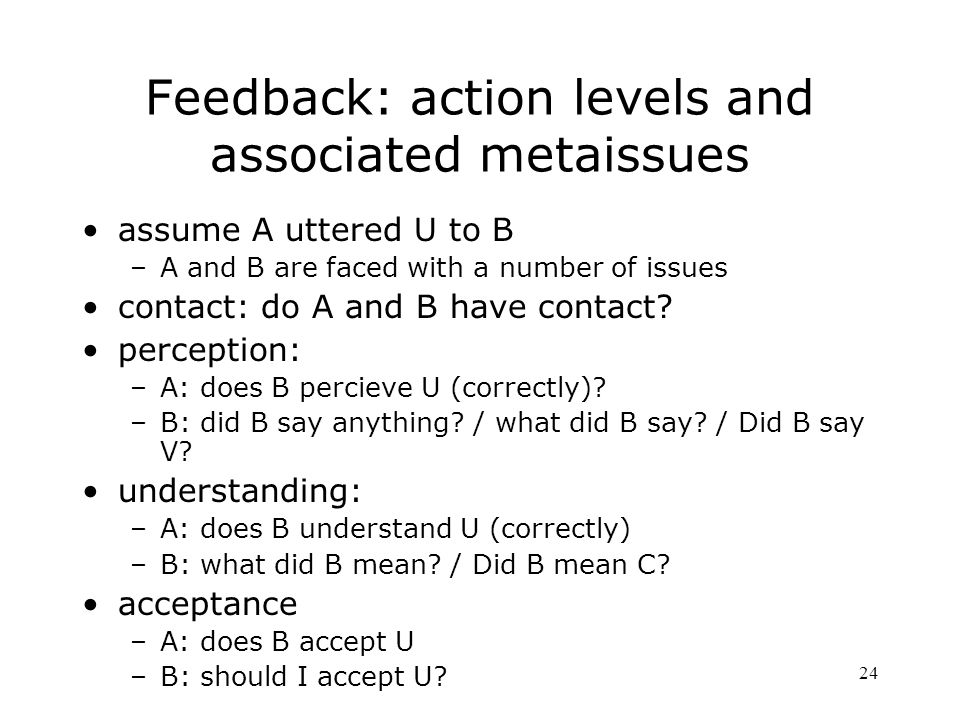 Feedback: action levels and associated metaissues

• assume A uttered U to B
  – A and B are faced with a number of issues
• contact: do A and B have contact?
• perception:
  – A: does B percieve U (correctly)?
  – B: did B say anything? / what did B say? / Did B say V?
• understanding:
  – A: does B understand U (correctly)
  – B: what did B mean? / Did B mean C?
• acceptance
  – A: does B accept U
  – B: should I accept U?

24